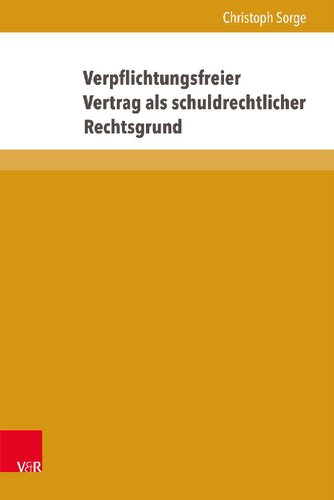 Christoph Sorge

Verpflichtungsfreier Vertrag als schuldrechtlicher Rechtsgrund

V&R